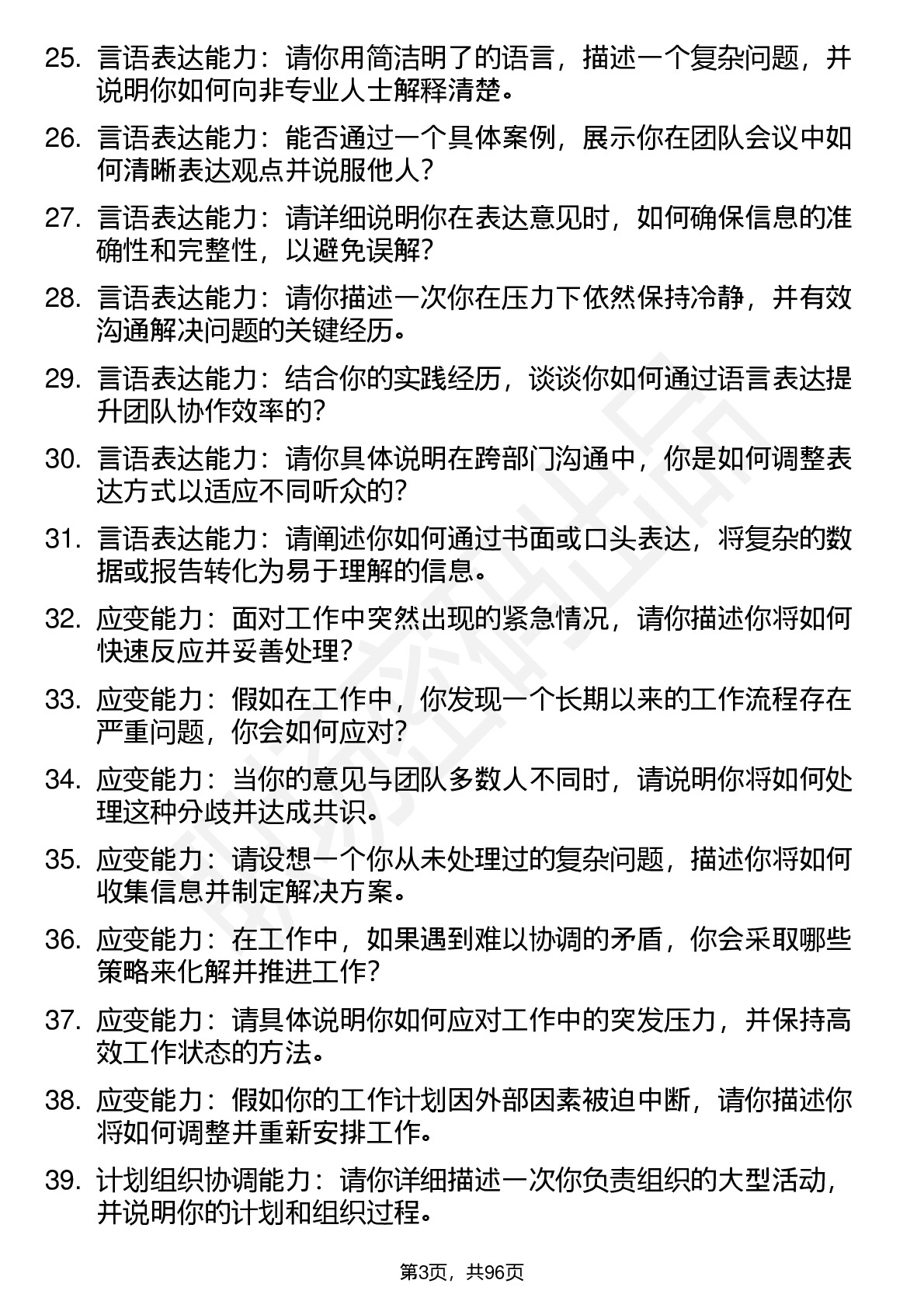 25. 言语表达能力：请你用简洁明了的语言，描述一个复杂问题，并说明你如何向非专业人士解释清楚。

26. 言语表达能力：能否通过一个具体案例，展示你在团队会议中如何清晰表达观点并说服他人？

27. 言语表达能力：请详细说明你在表达意见时，如何确保信息的准确性和完整性，以避免误解？

28. 言语表达能力：请你描述一次你在压力下依然保持冷静，并有效沟通解决问题的关键经历。

29. 言语表达能力：结合你的实践经历，谈谈你如何通过语言表达提升团队协作效率的？

30. 言语表达能力：请你具体说明在跨部门沟通中，你是如何调整表达方式以适应不同听众的？

31. 言语表达能力：请阐述你如何通过书面或口头表达，将复杂的数据或报告转化为易于理解的信息。

32. 应变能力：面对工作中突然出现的紧急情况，请你描述你将如何快速反应并妥善处理？

33. 应变能力：假如在工作中，你发现一个长期以来的工作流程存在严重问题，你会如何应对？

34. 应变能力：当你的意见与团队多数人不同时，请说明你将如何处理这种分歧并达成共识。

35. 应变能力：请设想一个你从未处理过的复杂问题，描述你将如何收集信息并制定解决方案。

36. 应变能力：在工作中，如果遇到难以协调的矛盾，你会采取哪些策略来化解并推进工作？

37. 应变能力：请具体说明你如何应对工作中的突发压力，并保持高效工作状态的方法。

38. 应变能力：假如你的工作计划因外部因素被迫中断，请你描述你将如何调整并重新安排工作。

39. 计划组织协调能力：请你详细描述一次你负责组织的大型活动，并说明你的计划和组织过程。

第3页，共96页